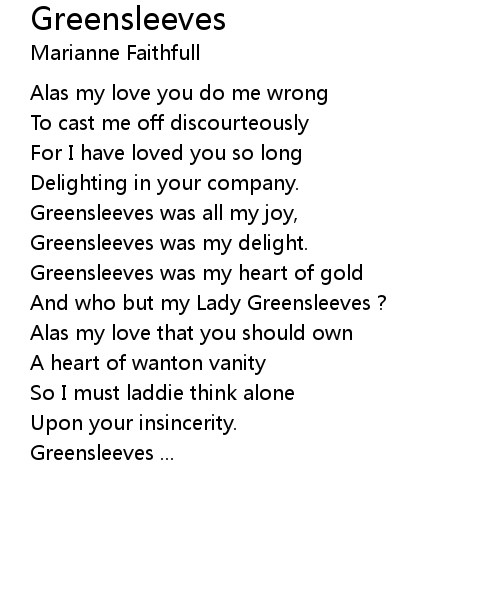 Greensleeves
Marianne Faithfull

Alas my love you do me wrong
To cast me off discourteously
For I have loved you so long
Delighting in your company.
Greensleeves was all my joy,
Greensleeves was my delight.
Greensleeves was my heart of gold
And who but my Lady Greensleeves ?
Alas my love that you should own
A heart of wanton vanity
So I must laddie think alone
Upon your insincerity.
Greensleeves ...